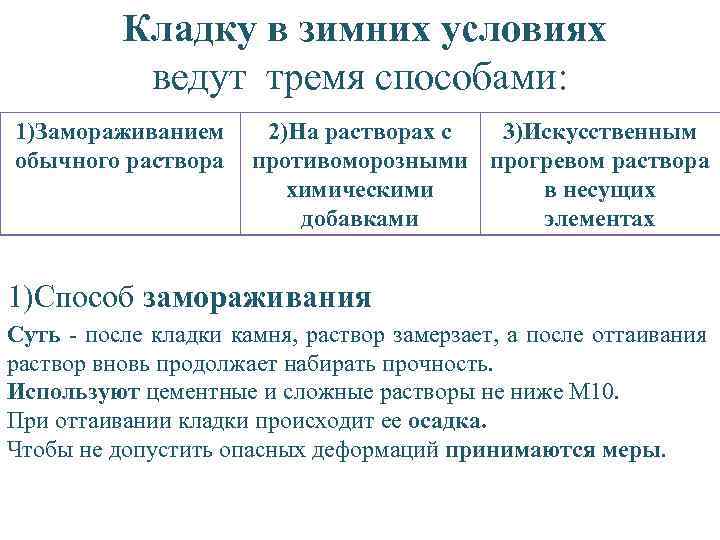 Кладку в зимних условиях
ведут тремя способами:

| 1)Замораживанием обычного раствора | 2)На растворах с противоморозными химическими добавками | 3)Искусственным прогревом раствора в несущих элементах |
|---|---|---|

1)Способ замораживания

Суть - после кладки камня, раствор замерзает, а после оттаивания раствор вновь продолжает набирать прочность.
Используют цементные и сложные растворы не ниже М10.
При оттаивании кладки происходит ее осадка.
Чтобы не допустить опасных деформаций принимаются меры.